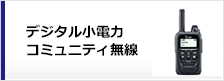 デジタル小電力
コミュニティ無線